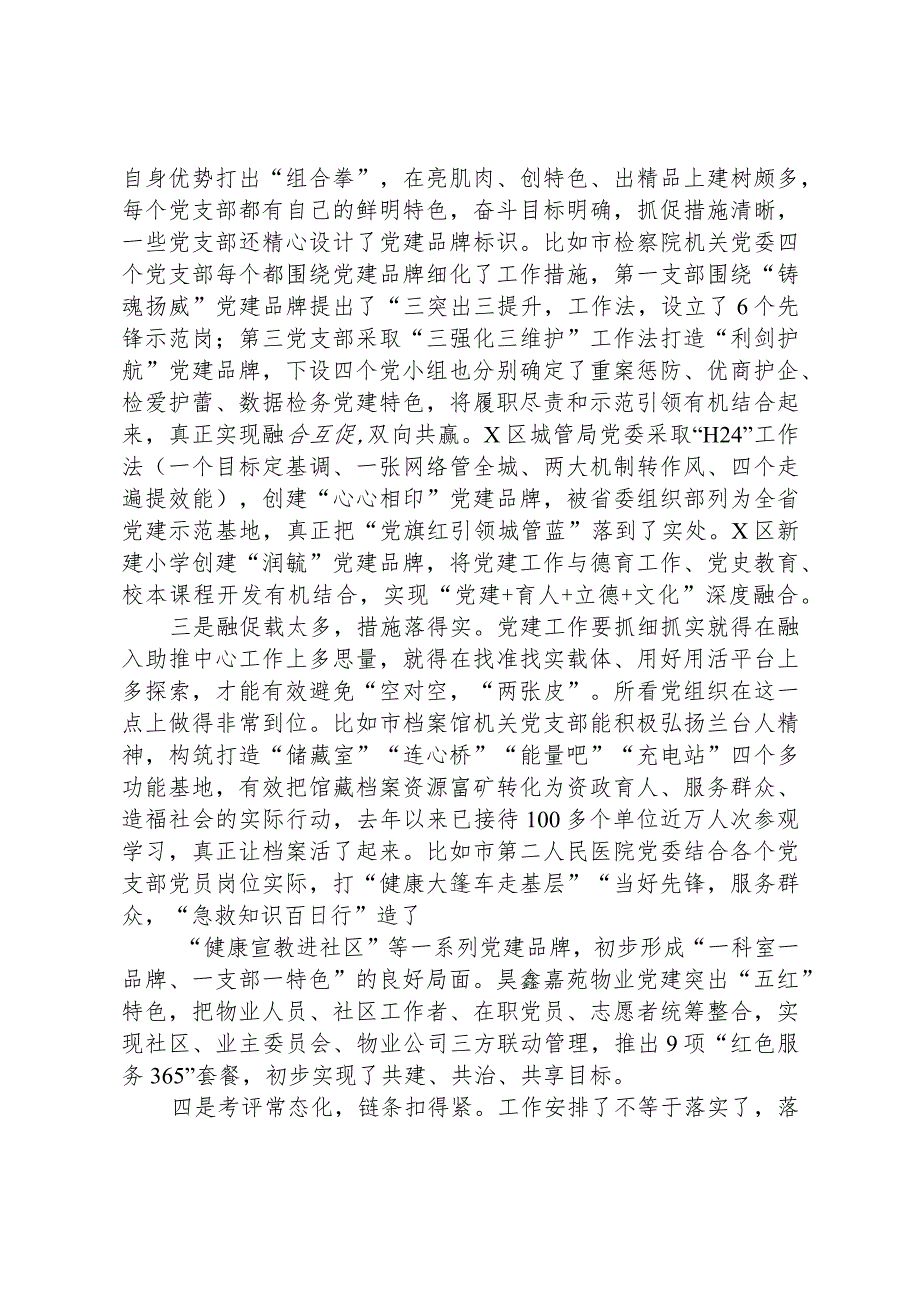 自身优势打出“组合拳”，在亮肌肉、创特色、出精品上建树颇多，每个党支部都有自己的鲜明特色，奋斗目标明确，抓促措施清晰，一些党支部还精心设计了党建品牌标识。比如市检察院机关党委四个党支部每个都围绕党建品牌细化了工作措施，第一支部围绕“铸魂扬威”党建品牌提出了“三突出三提升，工作法，设立了6个先锋示范岗；第三党支部采取“三强化三维护”工作法打造“利剑护航”党建品牌，下设四个党小组也分别确定了重案惩防、优商护企、检爱护蕾、数据检务党建特色，将履职尽责和示范引领有机结合起来，真正实现融合互促,双向共赢。X区城管局党委采取“H24”工作法（一个目标定基调、一张网络管全城、两大机制转作风、四个走遍提效能），创建“心心相印”党建品牌，被省委组织部列为全省党建示范基地，真正把“党旗红引领城管蓝”落到了实处。X区新建小学创建“润毓”党建品牌，将党建工作与德育工作、党史教育、校本课程开发有机结合，实现“党建+育人+立德+文化”深度融合。

三是融促载太多，措施落得实。党建工作要抓细抓实就得在融入助推中心工作上多思量，就得在找准找实载体、用好用活平台上多探索，才能有效避免“空对空，“两张皮”。所看党组织在这一点上做得非常到位。比如市档案馆机关党支部能积极弘扬兰台人精神，构筑打造“储藏室”“连心桥”“能量吧”“充电站”四个多功能基地，有效把馆藏档案资源富矿转化为资政育人、服务群众、造福社会的实际行动，去年以来已接待100多个单位近万人次参观学习，真正让档案活了起来。比如市第二人民医院党委结合各个党支部党员岗位实际，打“健康大篷车走基层”“当好先锋，服务群众，“急救知识百日行”造了

“健康宣教进社区”等一系列党建品牌，初步形成“一科室一品牌、一支部一特色”的良好局面。昊鑫嘉苑物业党建突出“五红”特色，把物业人员、社区工作者、在职党员、志愿者统筹整合，实现社区、业主委员会、物业公司三方联动管理，推出9项“红色服务365”套餐，初步实现了共建、共治、共享目标。

四是考评常态化，链条扣得紧。工作安排了不等于落实了，落